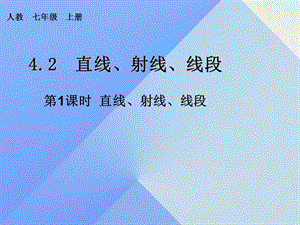 人教　七年级　上册

4.2　直线、射线、线段

第1课时　直线、射线、线段